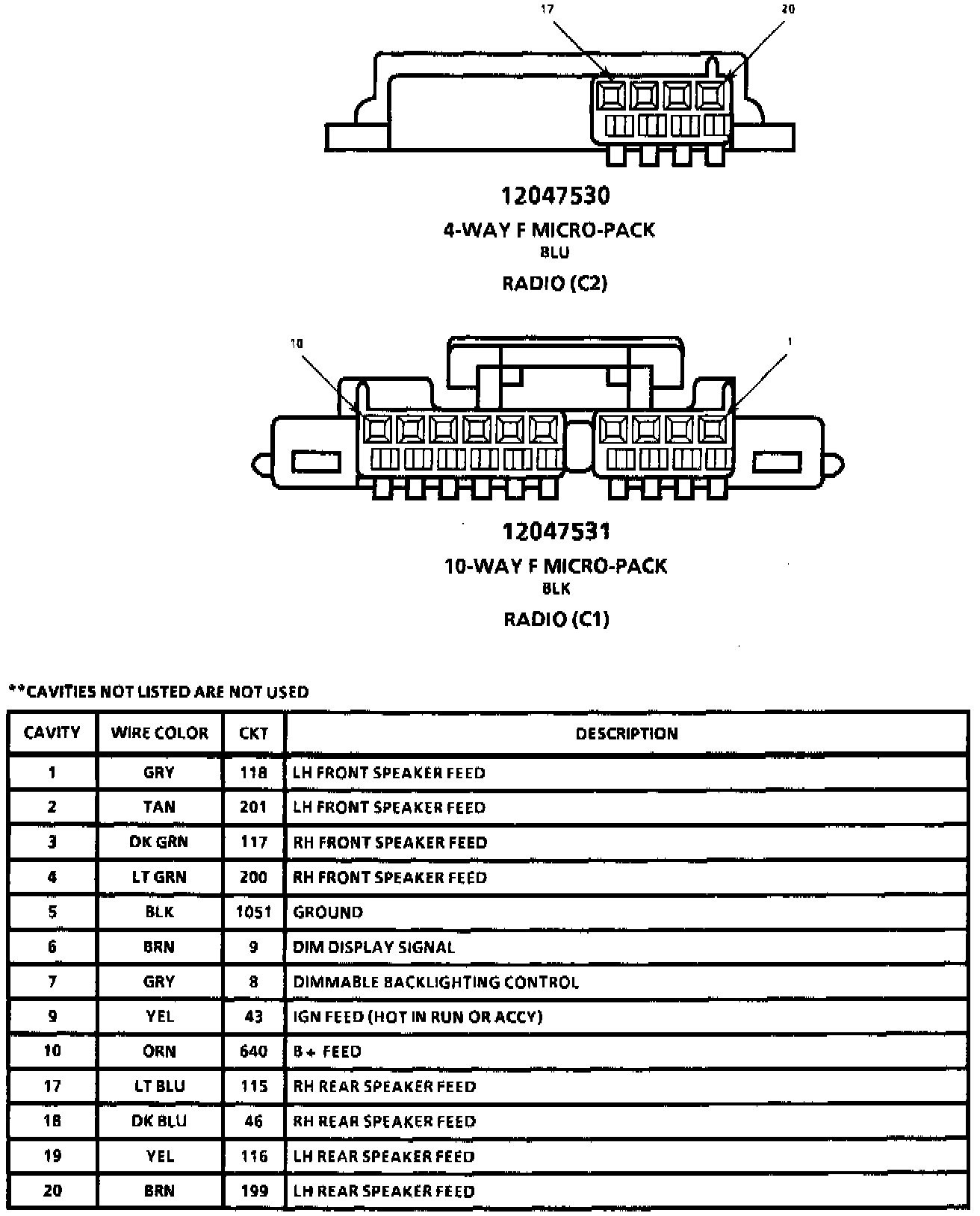 17

20

12047530

4-WAY F MICRO-PACK

BLU

RADIO (C2)

10

1

12047531

10-WAY F MICRO-PACK

BLK

RADIO (C1)

**CAVITIES NOT LISTED ARE NOT USED

| CAVITY | WIRE COLOR | CKT | DESCRIPTION |
|---|---|---|---|
| 1 | GRY | 118 | LH FRONT SPEAKER FEED |
| 2 | TAN | 201 | LH FRONT SPEAKER FEED |
| 3 | DK GRN | 117 | RH FRONT SPEAKER FEED |
| 4 | LT GRN | 200 | RH FRONT SPEAKER FEED |
| 5 | BLK | 1051 | GROUND |
| 6 | BRN | 9 | DIM DISPLAY SIGNAL |
| 7 | GRY | 8 | DIMMABLE BACKLIGHTING CONTROL |
| 9 | YEL | 43 | IGN FEED (HOT IN RUN OR ACCY) |
| 10 | ORN | 640 | B + FEED |
| 17 | LT BLU | 115 | RH REAR SPEAKER FEED |
| 18 | DK BLU | 46 | RH REAR SPEAKER FEED |
| 19 | YEL | 116 | LH REAR SPEAKER FEED |
| 20 | BRN | 199 | LH REAR SPEAKER FEED |